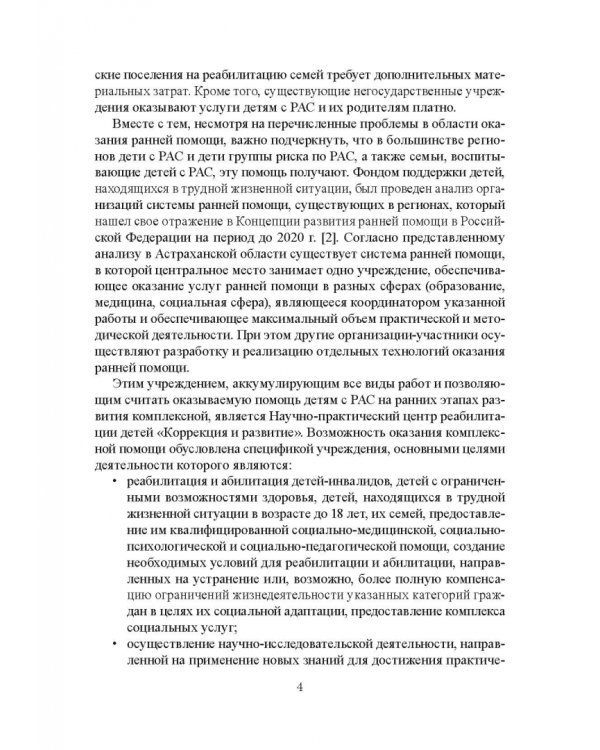 ские поселения на реабилитацию семей требует дополнительных материальных затрат. Кроме того, существующие негосударственные учреждения оказывают услуги детям с РАС и их родителям платно.

Вместе с тем, несмотря на перечисленные проблемы в области оказания ранней помощи, важно подчеркнуть, что в большинстве регионов дети с РАС и дети группы риска по РАС, а также семьи, воспитывающие детей с РАС, эту помощь получают. Фондом поддержки детей, находящихся в трудной жизненной ситуации, был проведен анализ организаций системы ранней помощи, существующих в регионах, который нашел свое отражение в Концепции развития ранней помощи в Российской Федерации на период до 2020 г. [2]. Согласно представленному анализу в Астраханской области существует система ранней помощи, в которой центральное место занимает одно учреждение, обеспечивающее оказание услуг ранней помощи в разных сферах (образование, медицина, социальная сфера), являющееся координатором указанной работы и обеспечивающее максимальный объем практической и методической деятельности. При этом другие организации-участники осуществляют разработку и реализацию отдельных технологий оказания ранней помощи.

Этим учреждением, аккумулирующим все виды работ и позволяющим считать оказываемую помощь детям с РАС на ранних этапах развития комплексной, является Научно-практический центр реабилитации детей «Коррекция и развитие». Возможность оказания комплексной помощи обусловлена спецификой учреждения, основными целями деятельности которого являются:

• реабилитация и абилитация детей-инвалидов, детей с ограниченными возможностями здоровья, детей, находящихся в трудной жизненной ситуации в возрасте до 18 лет, их семей, предоставление им квалифицированной социально-медицинской, социально-психологической и социально-педагогической помощи, создание необходимых условий для реабилитации и абилитации, направленных на устранение или, возможно, более полную компенсацию ограничений жизнедеятельности указанных категорий граждан в целях их социальной адаптации, предоставление комплекса социальных услуг;

• осуществление научно-исследовательской деятельности, направленной на применение новых знаний для достижения практиче-

4